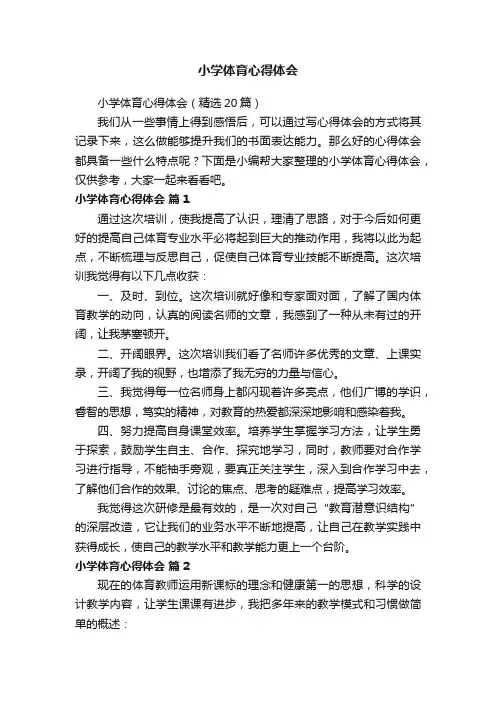 小学体育心得体会

小学体育心得体会（精选20篇）

我们从一些事情上得到感悟后，可以通过写心得体会的方式将其记录下来，这么做能够提升我们的书面表达能力。那么好的心得体会都具备一些什么特点呢？下面是小编帮大家整理的小学体育心得体会，仅供参考，大家一起来看看吧。

小学体育心得体会 篇1

通过这次培训，使我提高了认识，理清了思路，对于今后如何更好的提高自己体育专业水平必将起到巨大的推动作用，我将以此为起点，不断梳理与反思自己，促使自己体育专业技能不断提高。这次培训我觉得有以下几点收获：

一、及时、到位。这次培训就好像和专家面对面，了解了国内体育教学的动向，认真的阅读名师的文章，我感到了一种从未有过的开阔，让我茅塞顿开。

二、开阔眼界。这次培训我们看了名师许多优秀的文章、上课实录，开阔了我的视野，也增添了我无穷的力量与信心。

三、我觉得每一位名师身上都闪现着许多亮点，他们广博的学识，睿智的思想，笃实的精神，对教育的热爱都深深地影响和感染着我。

四、努力提高自身课堂效率。培养学生掌握学习方法，让学生勇于探索，鼓励学生自主、合作、探究地学习，同时，教师要对合作学习进行指导，不能袖手旁观，要真正关注学生，深入到合作学习中去，了解他们合作的效果、讨论的焦点、思考的疑难点，提高学习效率。

我觉得这次研修是最有效的，是一次对自己“教育潜意识结构”的深层改造，它让我们的业务水平不断地提高，让自己在教学实践中获得成长，使自己的教学水平和教学能力更上一个台阶。

小学体育心得体会 篇2

现在的体育教师运用新课标的理念和健康第一的思想，科学的设计教学内容，让学生课课有进步，我把多年来的教学模式和习惯做简单的概述：